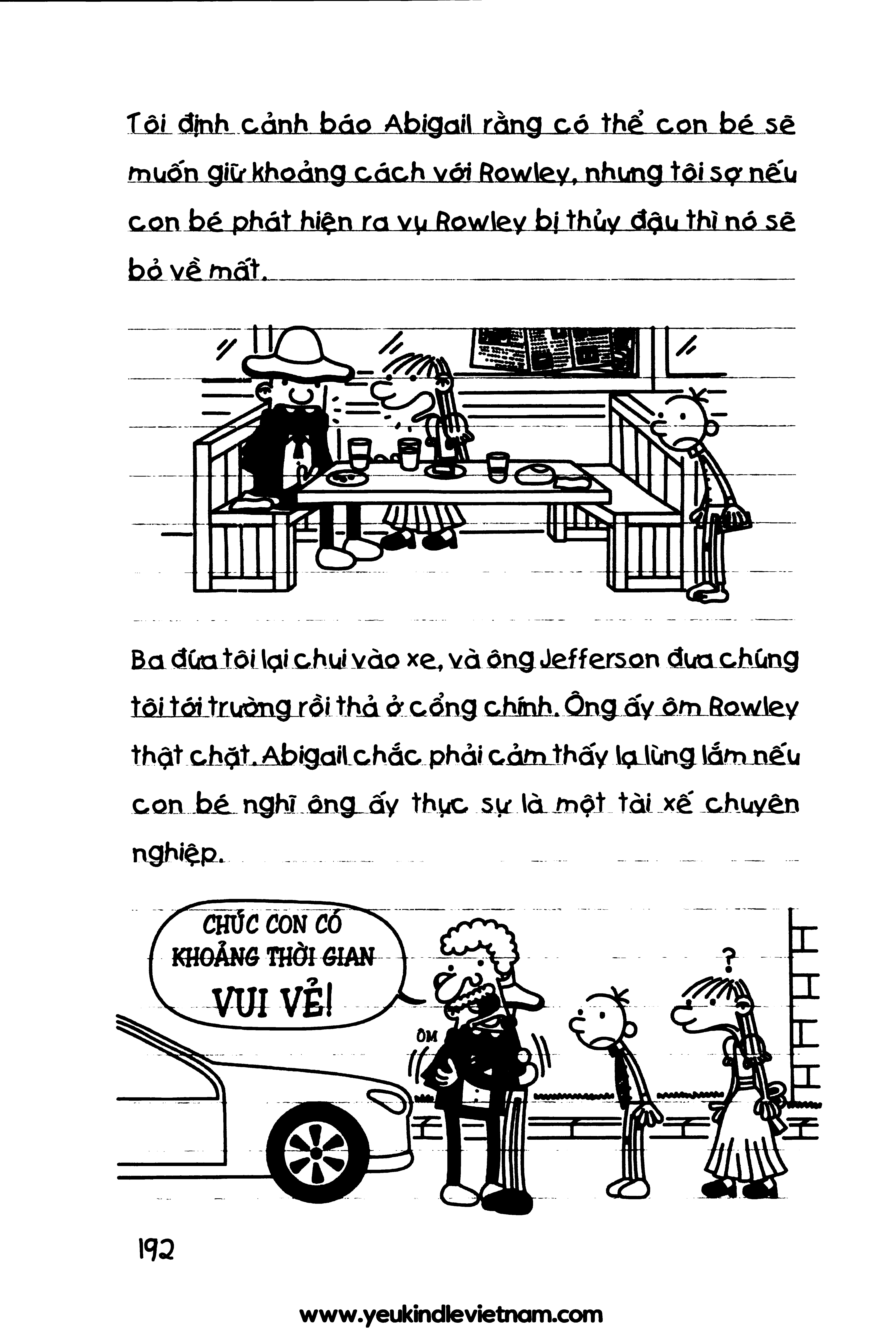 Tôi định cảnh báo Abigail rằng có thể con bé sẽ muốn giữ khoảng cách với Rowley, nhưng tôi sợ nếu con bé phát hiện ra vụ Rowley bị thủy đậu thì nó sẽ bỏ về mất.

Ba đứa tôi lại chui vào xe, và ông Jefferson đưa chúng tôi tới trường rồi thả ở cổng chính. Ông ấy ôm Rowley thật chặt. Abigail chắc phải cảm thấy lạ lùng lắm nếu con bé nghĩ ông ấy thực sự là một tài xế chuyên nghiệp.

CHÚC CON CÓ KHOẢNG THỜI GIAN VUI VẺ!

ÔM

?

192

www.yeukindlevietnam.com